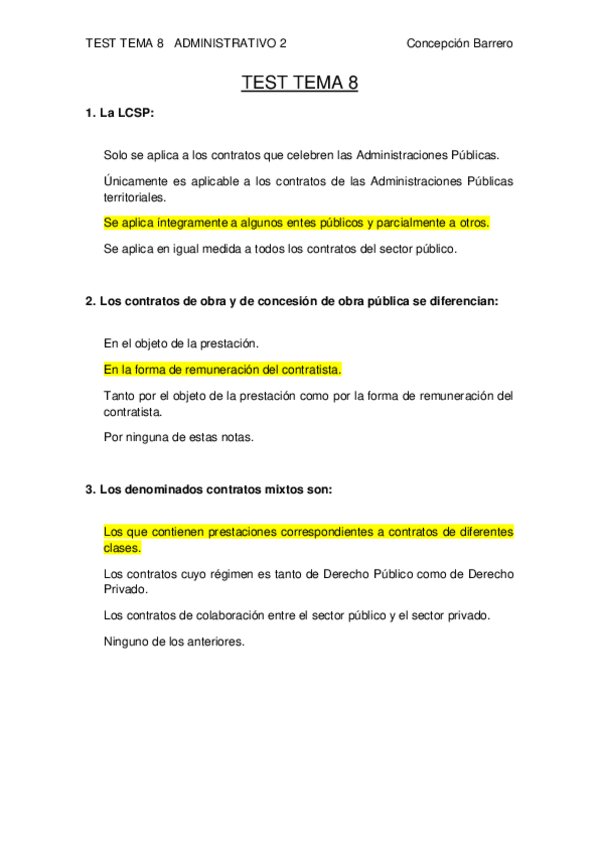 TEST TEMA 8 ADMINISTRATIVO 2 Concepción Barrero

TEST TEMA 8

1. La LCSP:

Solo se aplica a los contratos que celebren las Administraciones Públicas.

Únicamente es aplicable a los contratos de las Administraciones Públicas territoriales.

Se aplica íntegramente a algunos entes públicos y parcialmente a otros.

Se aplica en igual medida a todos los contratos del sector público.

2. Los contratos de obra y de concesión de obra pública se diferencian:

En el objeto de la prestación.

En la forma de remuneración del contratista.

Tanto por el objeto de la prestación como por la forma de remuneración del contratista.

Por ninguna de estas notas.

3. Los denominados contratos mixtos son:

Los que contienen prestaciones correspondientes a contratos de diferentes clases.

Los contratos cuyo régimen es tanto de Derecho Público como de Derecho Privado.

Los contratos de colaboración entre el sector público y el sector privado.

Ninguno de los anteriores.